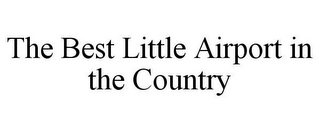 The Best Little Airport in the Country